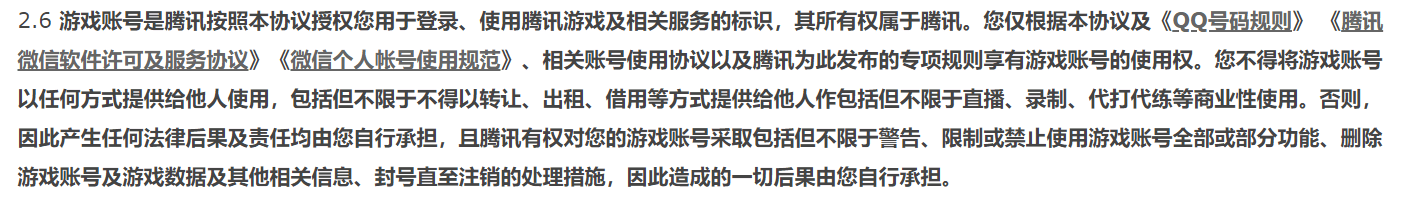 2.6 游戏账号是腾讯按照本协议授权您用于登录、使用腾讯游戏及相关服务的标识，其所有权属于腾讯。您仅根据本协议及《QQ号码规则》《腾讯微信软件许可及服务协议》《微信个人帐号使用规范》、相关账号使用协议以及腾讯为此发布的专项规则享有游戏账号的使用权。您不得将游戏账号以任何方式提供给他人使用，包括但不限于不得以转让、出租、借用等方式提供给他人作包括但不限于直播、录制、代打代练等商业性使用。否则，因此产生任何法律后果及责任均由您自行承担，且腾讯有权对您的游戏账号采取包括但不限于警告、限制或禁止使用游戏账号全部或部分功能、删除游戏账号及游戏数据及其他相关信息、封号直至注销的处理措施，因此造成的一切后果由您自行承担。